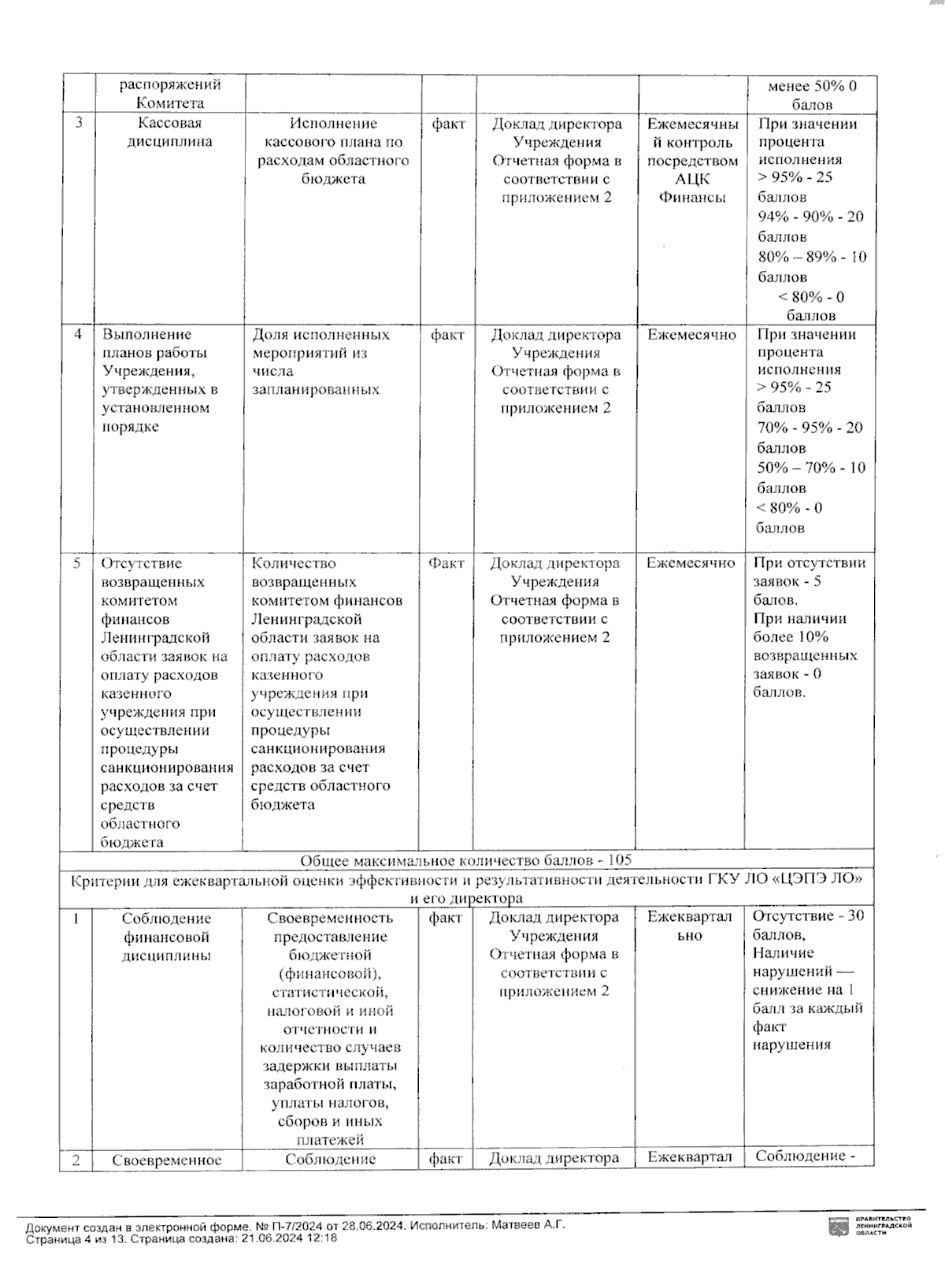 |  | распоряжений Комитета |  |  |  |  | менее 50% 0 балов |
|---|---|---|---|---|---|---|
| 3 | Кассовая дисциплина | Исполнение кассового плана по расходам областного бюджета | факт | Доклад директора Учреждения Отчетная форма в соответствии с приложением 2 | Ежемесячный контроль посредством АЦК Финансы | При значении процента исполнения > 95% - 25 баллов 94% - 90% - 20 баллов 80% – 89% - 10 баллов < 80% - 0 баллов |
| 4 | Выполнение планов работы Учреждения, утвержденных в установленном порядке | Доля исполненных мероприятий из числа запланированных | факт | Доклад директора Учреждения Отчетная форма в соответствии с приложением 2 | Ежемесячно | При значении процента исполнения > 95% - 25 баллов 70% - 95% - 20 баллов 50% – 70% - 10 баллов < 80% - 0 баллов |
| 5 | Отсутствие возвращенных комитетом финансов Ленинградской области заявок на оплату расходов казенного учреждения при осуществлении процедуры санкционирования расходов за счет средств областного бюджета | Количество возвращенных комитетом финансов Ленинградской области заявок на оплату расходов казенного учреждения при осуществлении процедуры санкционирования расходов за счет средств областного бюджета | Факт | Доклад директора Учреждения Отчетная форма в соответствии с приложением 2 | Ежемесячно | При отсутствии заявок - 5 балов. При наличии более 10% возвращенных заявок - 0 баллов. |
| Общее максимальное количество баллов - 105 |  |  |  |  |  |  |
| Критерии для ежеквартальной оценки эффективности и результативности деятельности ГКУ ЛО «ЦЭПЭ ЛО» и его директора |  |  |  |  |  |  |
| 1 | Соблюдение финансовой дисциплины | Своевременность предоставление бюджетной (финансовой), статистической, налоговой и иной отчетности и количество случаев задержки выплаты заработной платы, уплаты налогов, сборов и иных платежей | факт | Доклад директора Учреждения Отчетная форма в соответствии с приложением 2 | Ежеквартально | Отсутствие - 30 баллов, Наличие нарушений — снижение на 1 балл за каждый факт нарушения |
| 2 | Своевременное | Соблюдение | факт | Доклад директора | Ежеквартал | Соблюдение - |

Документ создан в электронной форме. № П-7/2024 от 28.06.2024. Исполнитель: Матвеев А.Г.
Страница 4 из 13. Страница создана: 21.06.2024 12:18

ПРАВИТЕЛЬСТВО ЛЕНИНГРАДСКОЙ ОБЛАСТИ